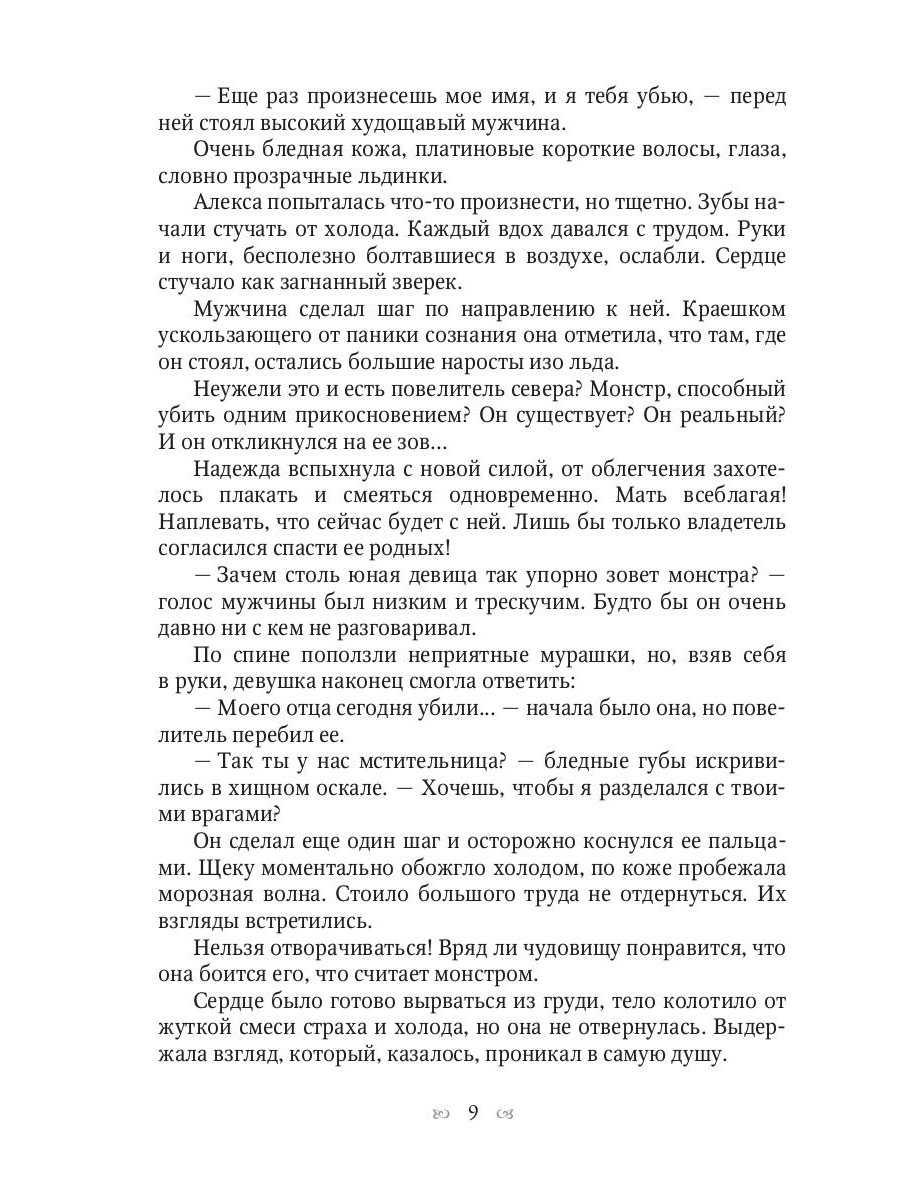 — Еще раз произнесешь мое имя, и я тебя убью, — перед ней стоял высокий худощавый мужчина.

Очень бледная кожа, платиновые короткие волосы, глаза, словно прозрачные льдинки.

Алекса попыталась что-то произнести, но тщетно. Зубы начали стучать от холода. Каждый вдох давался с трудом. Руки и ноги, бесполезно болтавшиеся в воздухе, ослабли. Сердце стучало как загнанный зверек.

Мужчина сделал шаг по направлению к ней. Краешком ускользающего от паники сознания она отметила, что там, где он стоял, остались большие наросты изо льда.

Неужели это и есть повелитель севера? Монстр, способный убить одним прикосновением? Он существует? Он реальный? И он откликнулся на ее зов...

Надежда вспыхнула с новой силой, от облегчения захотелось плакать и смеяться одновременно. Мать всеблагая! Наплевать, что сейчас будет с ней. Лишь бы только владетель согласился спасти ее родных!

— Зачем столь юная девица так упорно зовет монстра? — голос мужчины был низким и трескучим. Будто бы он очень давно ни с кем не разговаривал.

По спине поползли неприятные мурашки, но, взяв себя в руки, девушка наконец смогла ответить:

— Моего отца сегодня убили... — начала было она, но повелитель перебил ее.

— Так ты у нас мстительница? — бледные губы искривились в хищном оскале. — Хочешь, чтобы я разделался с твоими врагами?

Он сделал еще один шаг и осторожно коснулся ее пальцами. Щеку моментально обожгло холодом, по коже пробежала морозная волна. Стоило большого труда не отдернуться. Их взгляды встретились.

Нельзя отворачиваться! Вряд ли чудовищу понравится, что она боится его, что считает монстром.

Сердце было готово вырваться из груди, тело колотило от жуткой смеси страха и холода, но она не отвернулась. Выдержала взгляд, который, казалось, проникал в самую душу.

9